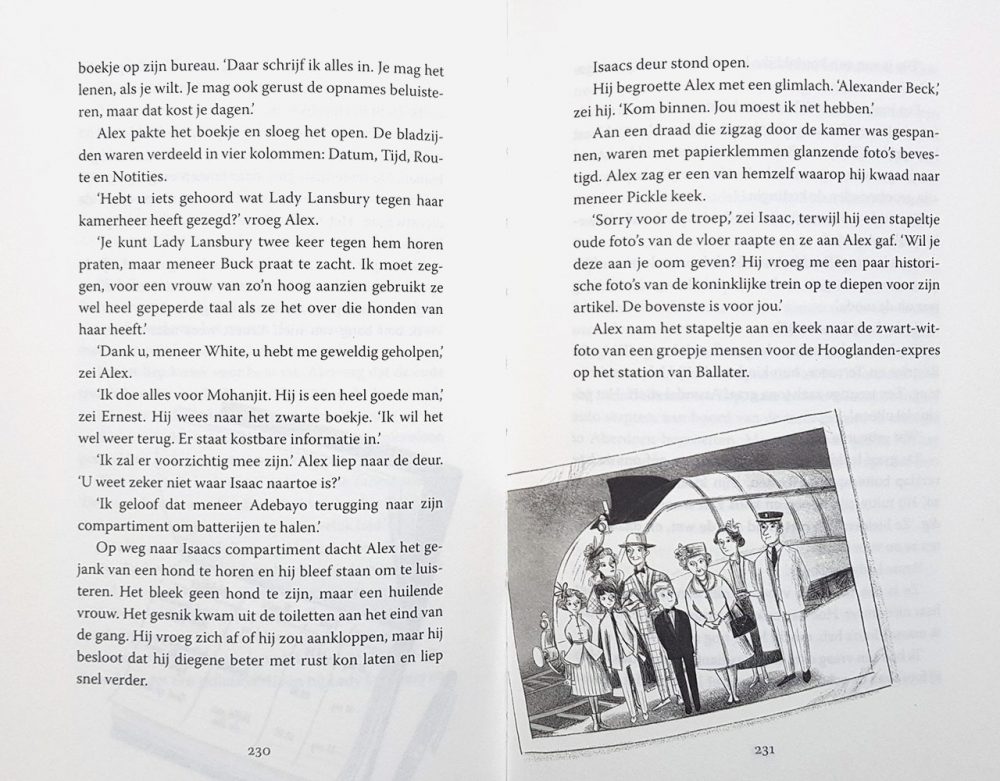 boekje op zijn bureau. 'Daar schrijf ik alles in. Je mag het lenen, als je wilt. Je mag ook gerust de opnames beluisteren, maar dat kost je dagen.'

Alex pakte het boekje en sloeg het open. De bladzijden waren verdeeld in vier kolommen: Datum, Tijd, Route en Notities.

'Hebt u iets gehoord wat Lady Lansbury tegen haar kamerheer heeft gezegd?' vroeg Alex.

'Je kunt Lady Lansbury twee keer tegen hem horen praten, maar meneer Buck praat te zacht. Ik moet zeggen, voor een vrouw van zo'n hoog aanzien gebruikt ze wel heel gepeperde taal als ze het over die honden van haar heeft.'

'Dank u, meneer White, u hebt me geweldig geholpen,' zei Alex.

'Ik doe alles voor Mohanjit. Hij is een heel goede man,' zei Ernest. Hij wees naar het zwarte boekje. 'Ik wil het wel weer terug. Er staat kostbare informatie in.'

'Ik zal er voorzichtig mee zijn.' Alex liep naar de deur. 'U weet zeker niet waar Isaac naartoe is?'

'Ik geloof dat meneer Adebayo terugging naar zijn compartiment om batterijen te halen.'

Op weg naar Isaacs compartiment dacht Alex het gejank van een hond te horen en hij bleef staan om te luisteren. Het bleek geen hond te zijn, maar een huilende vrouw. Het gesnik kwam uit de toiletten aan het eind van de gang. Hij vroeg zich af of hij zou aankloppen, maar hij besloot dat hij diegene beter met rust kon laten en liep snel verder.

230

Isaacs deur stond open.

Hij begroette Alex met een glimlach. 'Alexander Beck,' zei hij. 'Kom binnen. Jou moest ik net hebben.'

Aan een draad die zigzag door de kamer was gespannen, waren met papierklemmen glanzende foto's bevestigd. Alex zag er een van hemzelf waarop hij kwaad naar meneer Pickle keek.

'Sorry voor de troep,' zei Isaac, terwijl hij een stapeltje oude foto's van de vloer raapte en ze aan Alex gaf. 'Wil je deze aan je oom geven? Hij vroeg me een paar historische foto's van de koninklijke trein op te diepen voor zijn artikel. De bovenste is voor jou.'

Alex nam het stapeltje aan en keek naar de zwart-witfoto van een groepje mensen voor de Hooglanden-expres op het station van Ballater.

231